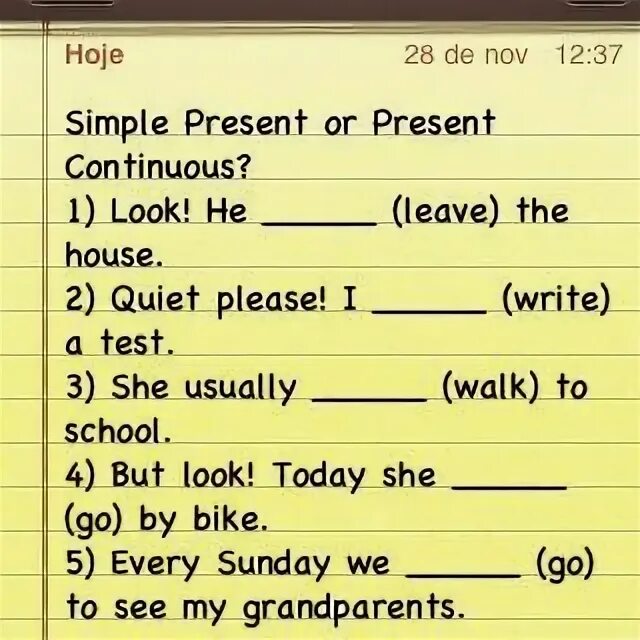 Hoje 28 de nov 12:37

Simple Present or Present Continuous?
1) Look! He ______ (leave) the house.
2) Quiet please! I ______ (write) a test.
3) She usually ______ (walk) to school.
4) But look! Today she ______ (go) by bike.
5) Every Sunday we ______ (go) to see my grandparents.